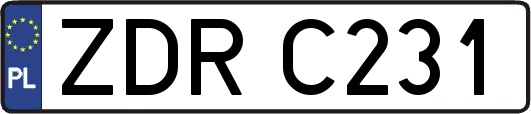 PL
ZDR C231